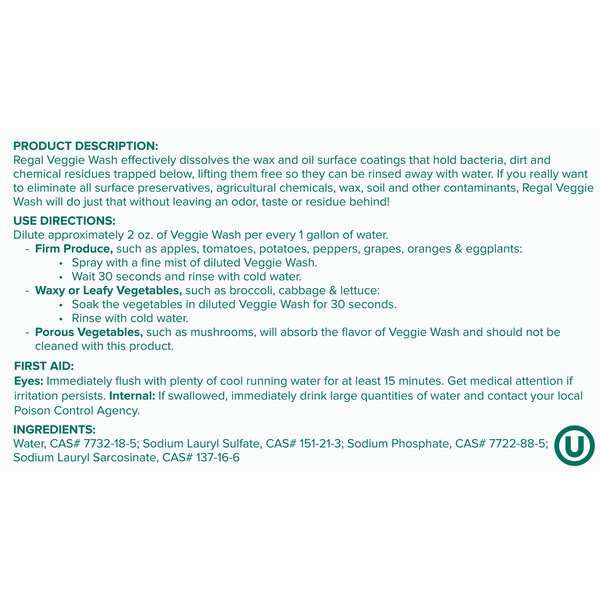 PRODUCT DESCRIPTION:
Regal Veggie Wash effectively dissolves the wax and oil surface coatings that hold bacteria, dirt and chemical residues trapped below, lifting them free so they can be rinsed away with water. If you really want to eliminate all surface preservatives, agricultural chemicals, wax, soil and other contaminants, Regal Veggie Wash will do just that without leaving an odor, taste or residue behind!

USE DIRECTIONS:
Dilute approximately 2 oz. of Veggie Wash per every 1 gallon of water.
- Firm Produce, such as apples, tomatoes, potatoes, peppers, grapes, oranges & eggplants:
  • Spray with a fine mist of diluted Veggie Wash.
  • Wait 30 seconds and rinse with cold water.
- Waxy or Leafy Vegetables, such as broccoli, cabbage & lettuce:
  • Soak the vegetables in diluted Veggie Wash for 30 seconds.
  • Rinse with cold water.
- Porous Vegetables, such as mushrooms, will absorb the flavor of Veggie Wash and should not be cleaned with this product.

FIRST AID:
Eyes: Immediately flush with plenty of cool running water for at least 15 minutes. Get medical attention if irritation persists. Internal: If swallowed, immediately drink large quantities of water and contact your local Poison Control Agency.

INGREDIENTS:
Water, CAS# 7732-18-5; Sodium Lauryl Sulfate, CAS# 151-21-3; Sodium Phosphate, CAS# 7722-88-5; Sodium Lauryl Sarcosinate, CAS# 137-16-6

U